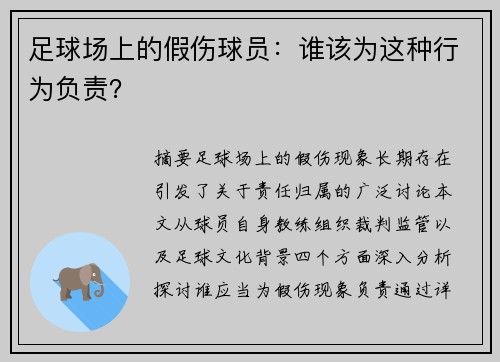 足球场上的假伤球员：谁该为这种行为负责?

摘要足球场上的假伤现象长期存在引发了关于责任归属的广泛讨论本文从球员自身教练组织裁判监管以及足球文化背景四个方面深入分析探讨谁应当为假伤现象负责通过详